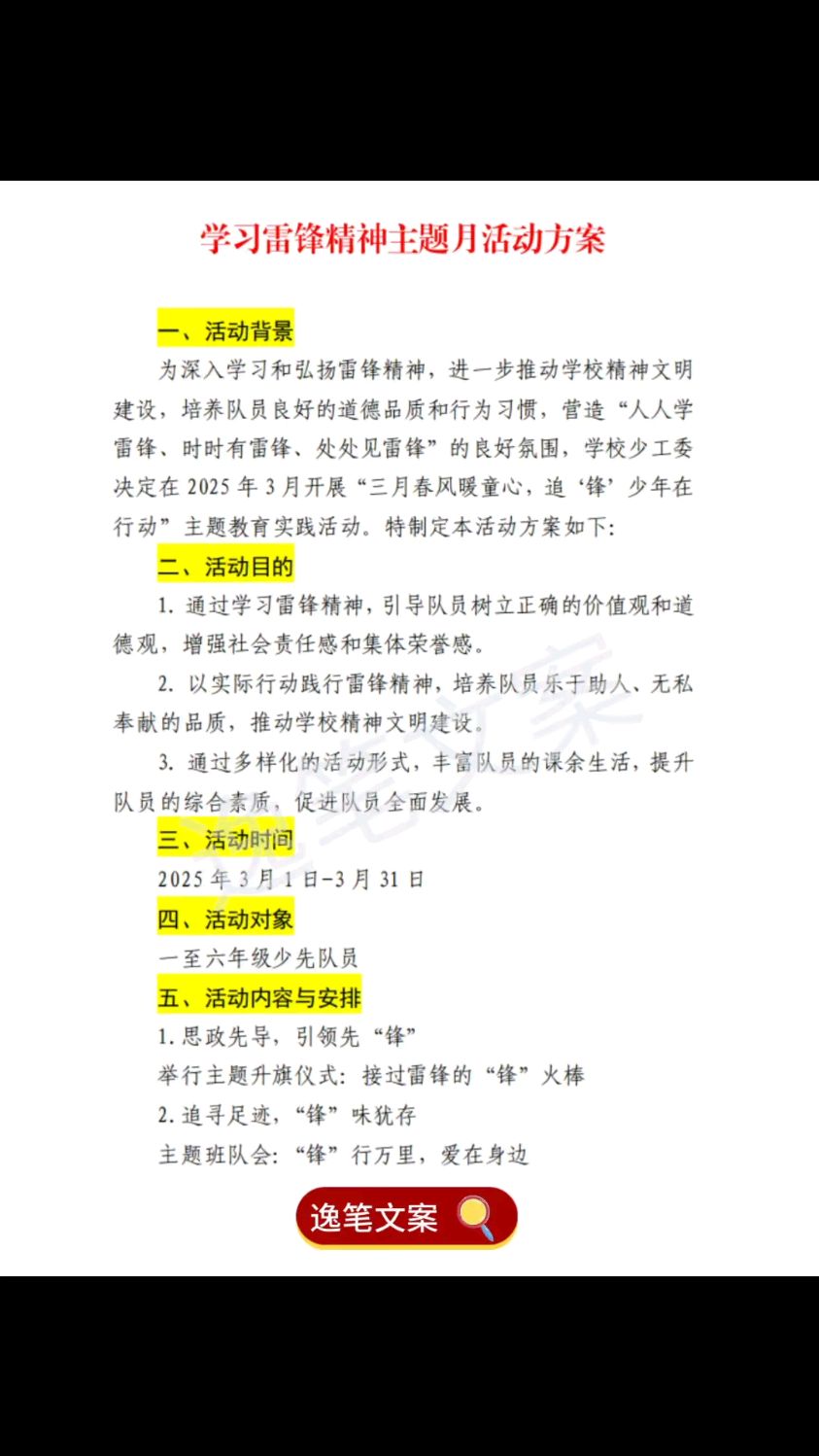 学习雷锋精神主题月活动方案

一、活动背景

为深入学习和弘扬雷锋精神，进一步推动学校精神文明建设，培养队员良好的道德品质和行为习惯，营造“人人学雷锋、时时有雷锋、处处见雷锋”的良好氛围，学校少工委决定在2025年3月开展“三月春风暖童心，追‘锋’少年在行动”主题教育实践活动。特制定本活动方案如下：

二、活动目的

1.通过学习雷锋精神，引导队员树立正确的价值观和道德观，增强社会责任感和集体荣誉感。

2.以实际行动践行雷锋精神，培养队员乐于助人、无私奉献的品质，推动学校精神文明建设。

3.通过多样化的活动形式，丰富队员的课余生活，提升队员的综合素质，促进队员全面发展。

三、活动时间

2025年3月1日-3月31日

四、活动对象

一至六年级少先队员

五、活动内容与安排

1.思政先导，引领先“锋”

举行主题升旗仪式：接过雷锋的“锋”火棒

2.追寻足迹，“锋”味犹存

主题班队会：“锋”行万里，爱在身边

逸笔文案

逸笔文案